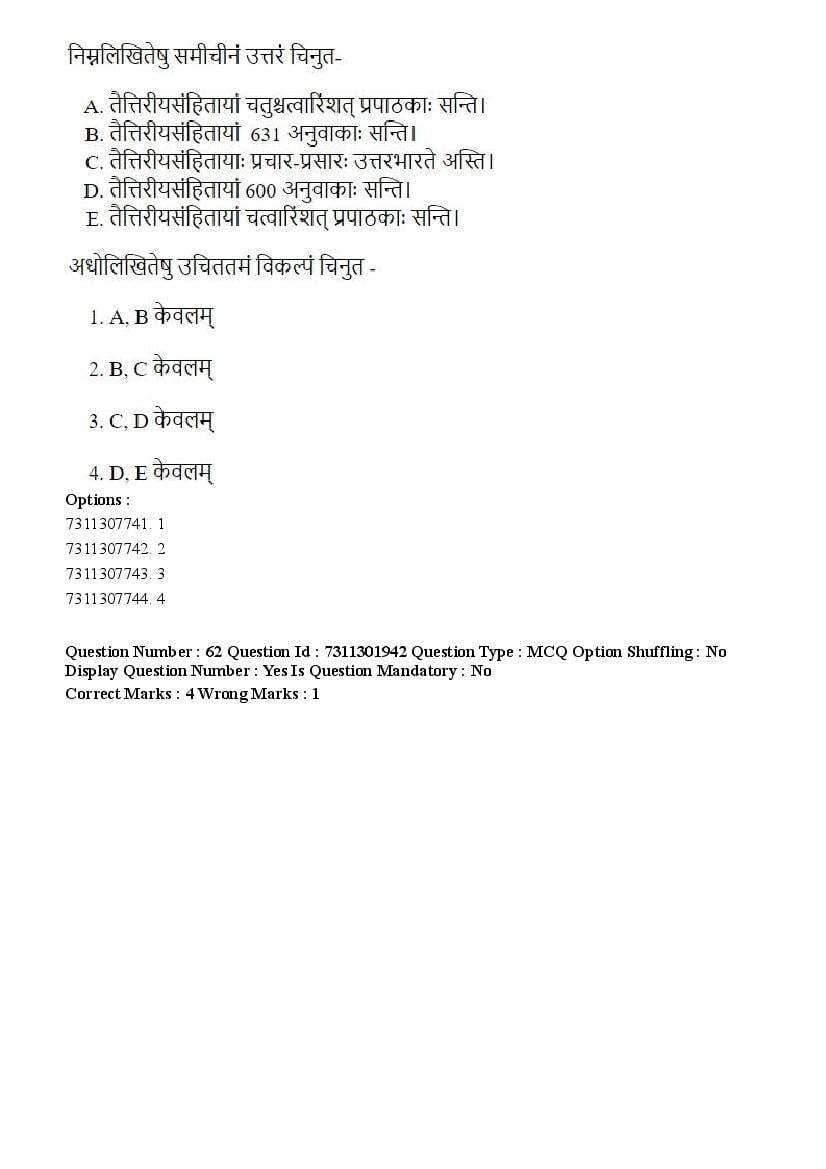 निम्नलिखितेषु समीचीनं उत्तरं चिनुत-

A. तैत्तिरीयसंहितायां चतुश्चत्वारिंशत् प्रपाठकाः सन्ति।
B. तैत्तिरीयसंहितायां 631 अनुवाकाः सन्ति।
C. तैत्तिरीयसंहितायाः प्रचार-प्रसारः उत्तरभारते अस्ति।
D. तैत्तिरीयसंहितायां 600 अनुवाकाः सन्ति।
E. तैत्तिरीयसंहितायां चत्वारिंशत् प्रपाठकाः सन्ति।

अधोलिखितेषु उचिततमं विकल्पं चिनुत -

1. A, B केवलम्

2. B, C केवलम्

3. C, D केवलम्

4. D, E केवलम्

Options :
7311307741. 1
7311307742. 2
7311307743. 3
7311307744. 4

Question Number : 62 Question Id : 7311301942 Question Type : MCQ Option Shuffling : No
Display Question Number : Yes Is Question Mandatory : No
Correct Marks : 4 Wrong Marks : 1